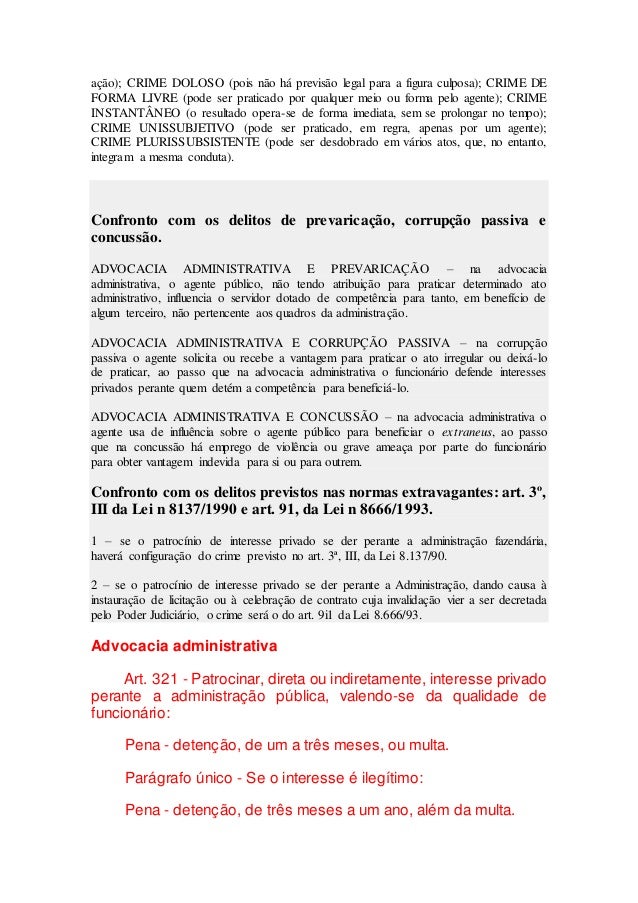 ação); CRIME DOLOSO (pois não há previsão legal para a figura culposa); CRIME DE FORMA LIVRE (pode ser praticado por qualquer meio ou forma pelo agente); CRIME INSTANTÂNEO (o resultado opera-se de forma imediata, sem se prolongar no tempo); CRIME UNISSUBJETIVO (pode ser praticado, em regra, apenas por um agente); CRIME PLURISSUBSISTENTE (pode ser desdobrado em vários atos, que, no entanto, integram a mesma conduta).

Confronto com os delitos de prevaricação, corrupção passiva e concussão.

ADVOCACIA ADMINISTRATIVA E PREVARICAÇÃO – na advocacia administrativa, o agente público, não tendo atribuição para praticar determinado ato administrativo, influencia o servidor dotado de competência para tanto, em benefício de algum terceiro, não pertencente aos quadros da administração.

ADVOCACIA ADMINISTRATIVA E CORRUPÇÃO PASSIVA – na corrupção passiva o agente solicita ou recebe a vantagem para praticar o ato irregular ou deixá-lo de praticar, ao passo que na advocacia administrativa o funcionário defende interesses privados perante quem detém a competência para beneficiá-lo.

ADVOCACIA ADMINISTRATIVA E CONCUSSÃO – na advocacia administrativa o agente usa de influência sobre o agente público para beneficiar o extraneus, ao passo que na concussão há emprego de violência ou grave ameaça por parte do funcionário para obter vantagem indevida para si ou para outrem.

Confronto com os delitos previstos nas normas extravagantes: art. 3º, III da Lei n 8137/1990 e art. 91, da Lei n 8666/1993.

1 – se o patrocínio de interesse privado se der perante a administração fazendária, haverá configuração do crime previsto no art. 3ª, III, da Lei 8.137/90.

2 – se o patrocínio de interesse privado se der perante a Administração, dando causa à instauração de licitação ou à celebração de contrato cuja invalidação vier a ser decretada pelo Poder Judiciário, o crime será o do art. 9il da Lei 8.666/93.

Advocacia administrativa

Art. 321 - Patrocinar, direta ou indiretamente, interesse privado perante a administração pública, valendo-se da qualidade de funcionário:

Pena - detenção, de um a três meses, ou multa.

Parágrafo único - Se o interesse é ilegítimo:

Pena - detenção, de três meses a um ano, além da multa.